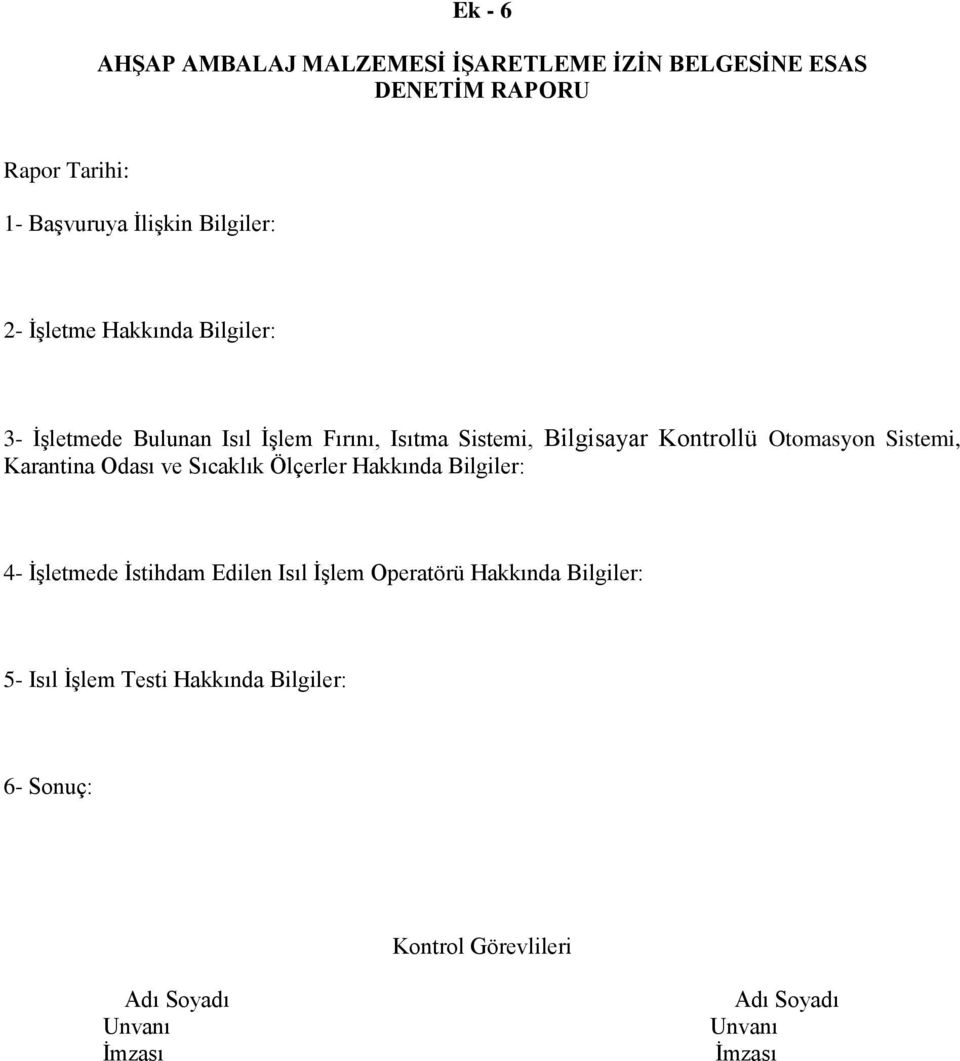 Ek - 6

AHŞAP AMBALAJ MALZEMESİ İŞARETLEME İZİN BELGESİNE ESAS DENETİM RAPORU

Rapor Tarihi:

1- Başvuruya İlişkin Bilgiler:

2- İşletme Hakkında Bilgiler:

3- İşletmede Bulunan Isıl İşlem Fırını, Isıtma Sistemi, Bilgisayar Kontrollü Otomasyon Sistemi, Karantina Odası ve Sıcaklık Ölçerler Hakkında Bilgiler:

4- İşletmede İstihdam Edilen Isıl İşlem Operatörü Hakkında Bilgiler:

5- Isıl İşlem Testi Hakkında Bilgiler:

6- Sonuç:

Kontrol Görevlileri

Adı Soyadı
Unvanı
İmzası

Adı Soyadı
Unvanı
İmzası